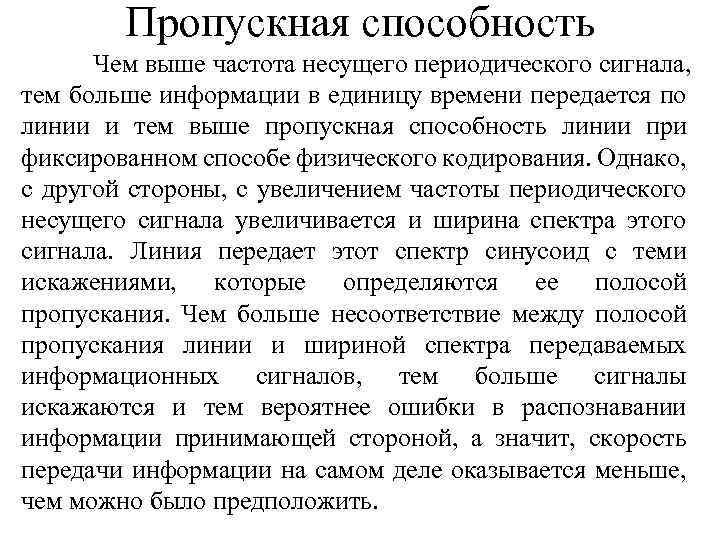 Пропускная способность

Чем выше частота несущего периодического сигнала, тем больше информации в единицу времени передается по линии и тем выше пропускная способность линии при фиксированном способе физического кодирования. Однако, с другой стороны, с увеличением частоты периодического несущего сигнала увеличивается и ширина спектра этого сигнала. Линия передает этот спектр синусоид с теми искажениями, которые определяются ее полосой пропускания. Чем больше несоответствие между полосой пропускания линии и шириной спектра передаваемых информационных сигналов, тем больше сигналы искажаются и тем вероятнее ошибки в распознавании информации принимающей стороной, а значит, скорость передачи информации на самом деле оказывается меньше, чем можно было предположить.